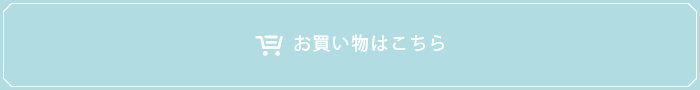 お買い物はこちら